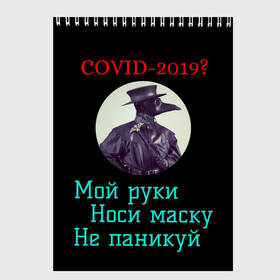 COVID-2019?

Мой руки
Носи маску
Не паникуй